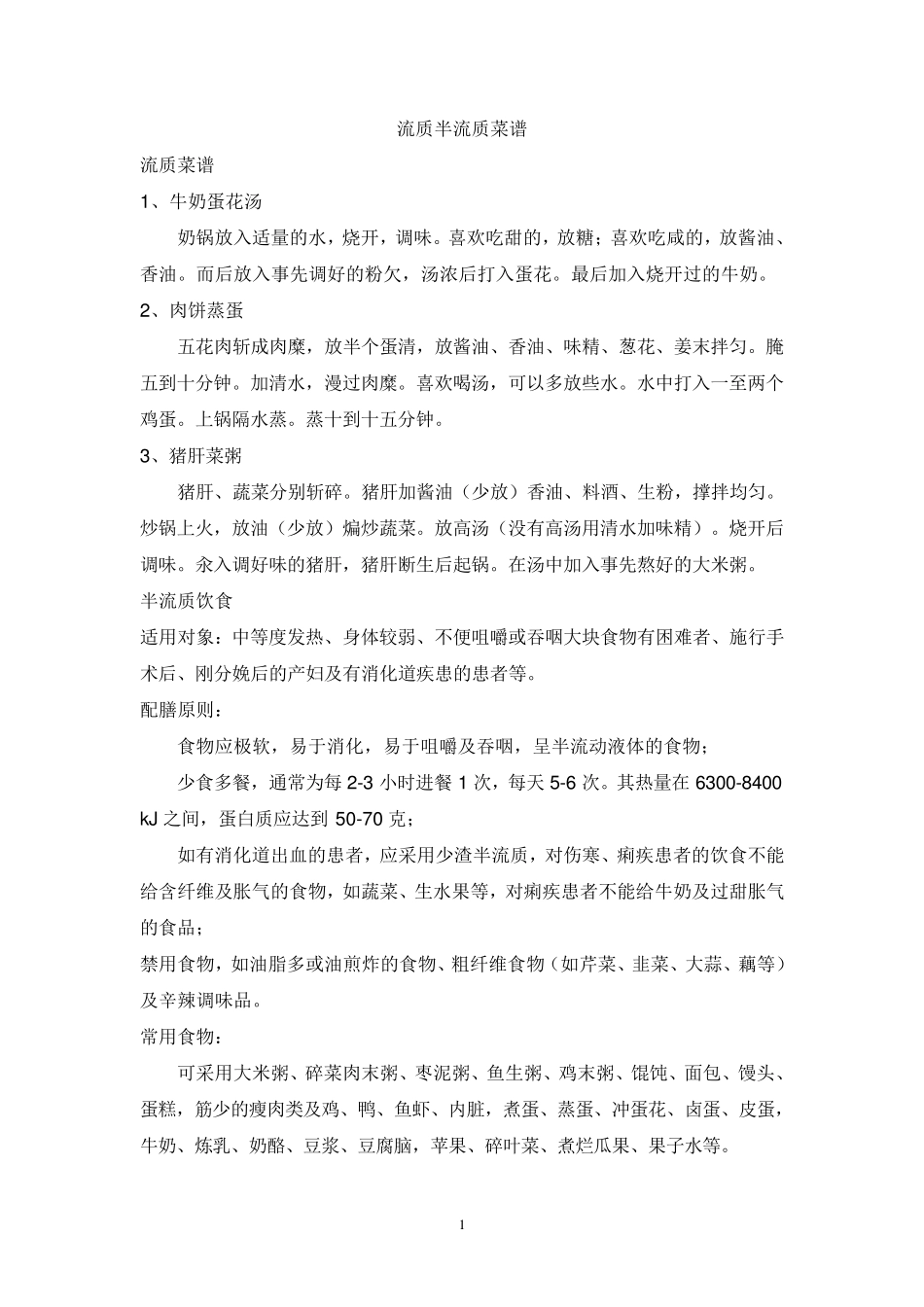 流质半流质菜谱

流质菜谱

1、牛奶蛋花汤

奶锅放入适量的水，烧开，调味。喜欢吃甜的，放糖；喜欢吃咸的，放酱油、香油。而后放入事先调好的粉欠，汤浓后打入蛋花。最后加入烧开过的牛奶。

2、肉饼蒸蛋

五花肉斩成肉糜，放半个蛋清，放酱油、香油、味精、葱花、姜末拌匀。腌五到十分钟。加清水，漫过肉糜。喜欢喝汤，可以多放些水。水中打入一至两个鸡蛋。上锅隔水蒸。蒸十到十五分钟。

3、猪肝菜粥

猪肝、蔬菜分别斩碎。猪肝加酱油（少放）香油、料酒、生粉，撑拌均匀。炒锅上火，放油（少放）煸炒蔬菜。放高汤（没有高汤用清水加味精）。烧开后调味。汆入调好味的猪肝，猪肝断生后起锅。在汤中加入事先熬好的大米粥。

半流质饮食

适用对象：中等度发热、身体较弱、不便咀嚼或吞咽大块食物有困难者、施行手术后、刚分娩后的产妇及有消化道疾患的患者等。

配膳原则：

食物应极软，易于消化，易于咀嚼及吞咽，呈半流动液体的食物；

少食多餐，通常为每 2-3 小时进餐 1 次，每天 5-6 次。其热量在 6300-8400 kJ 之间，蛋白质应达到 50-70 克；

如有消化道出血的患者，应采用少渣半流质，对伤寒、痢疾患者的饮食不能给含纤维及胀气的食物，如蔬菜、生水果等，对痢疾患者不能给牛奶及过甜胀气的食品；

禁用食物，如油脂多或油煎炸的食物、粗纤维食物（如芹菜、韭菜、大蒜、藕等）及辛辣调味品。

常用食物：

可采用大米粥、碎菜肉末粥、枣泥粥、鱼生粥、鸡末粥、馄饨、面包、馒头、蛋糕，筋少的瘦肉类及鸡、鸭、鱼虾、内脏，煮蛋、蒸蛋、冲蛋花、卤蛋、皮蛋，牛奶、炼乳、奶酪、豆浆、豆腐脑，苹果、碎叶菜、煮烂瓜果、果子水等。

1